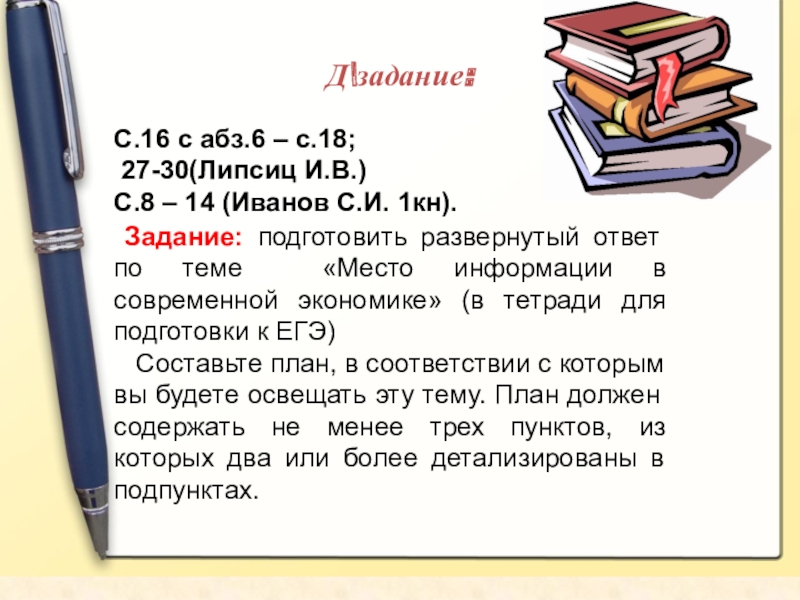 Д\задание:

С.16 с абз.6 – с.18;
27-30(Липсиц И.В.)
С.8 – 14 (Иванов С.И. 1кн).

Задание: подготовить развернутый ответ по теме «Место информации в современной экономике» (в тетради для подготовки к ЕГЭ)

Составьте план, в соответствии с которым вы будете освещать эту тему. План должен содержать не менее трех пунктов, из которых два или более детализированы в подпунктах.